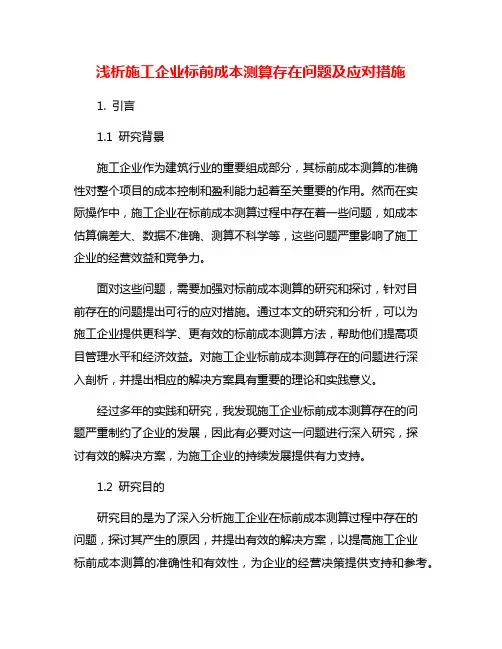 浅析施工企业标前成本测算存在问题及应对措施

1. 引言

1.1 研究背景

施工企业作为建筑行业的重要组成部分，其标前成本测算的准确性对整个项目的成本控制和盈利能力起着至关重要的作用。然而在实际操作中，施工企业在标前成本测算过程中存在着一些问题，如成本估算偏差大、数据不准确、测算不科学等，这些问题严重影响了施工企业的经营效益和竞争力。

面对这些问题，需要加强对标前成本测算的研究和探讨，针对目前存在的问题提出可行的应对措施。通过本文的研究和分析，可以为施工企业提供更科学、更有效的标前成本测算方法，帮助他们提高项目管理水平和经济效益。对施工企业标前成本测算存在的问题进行深入剖析，并提出相应的解决方案具有重要的理论和实践意义。

经过多年的实践和研究，我发现施工企业标前成本测算存在的问题严重制约了企业的发展，因此有必要对这一问题进行深入研究，探讨有效的解决方案，为施工企业的持续发展提供有力支持。

1.2 研究目的

研究目的是为了深入分析施工企业在标前成本测算过程中存在的问题，探讨其产生的原因，并提出有效的解决方案，以提高施工企业标前成本测算的准确性和有效性，为企业的经营决策提供支持和参考。